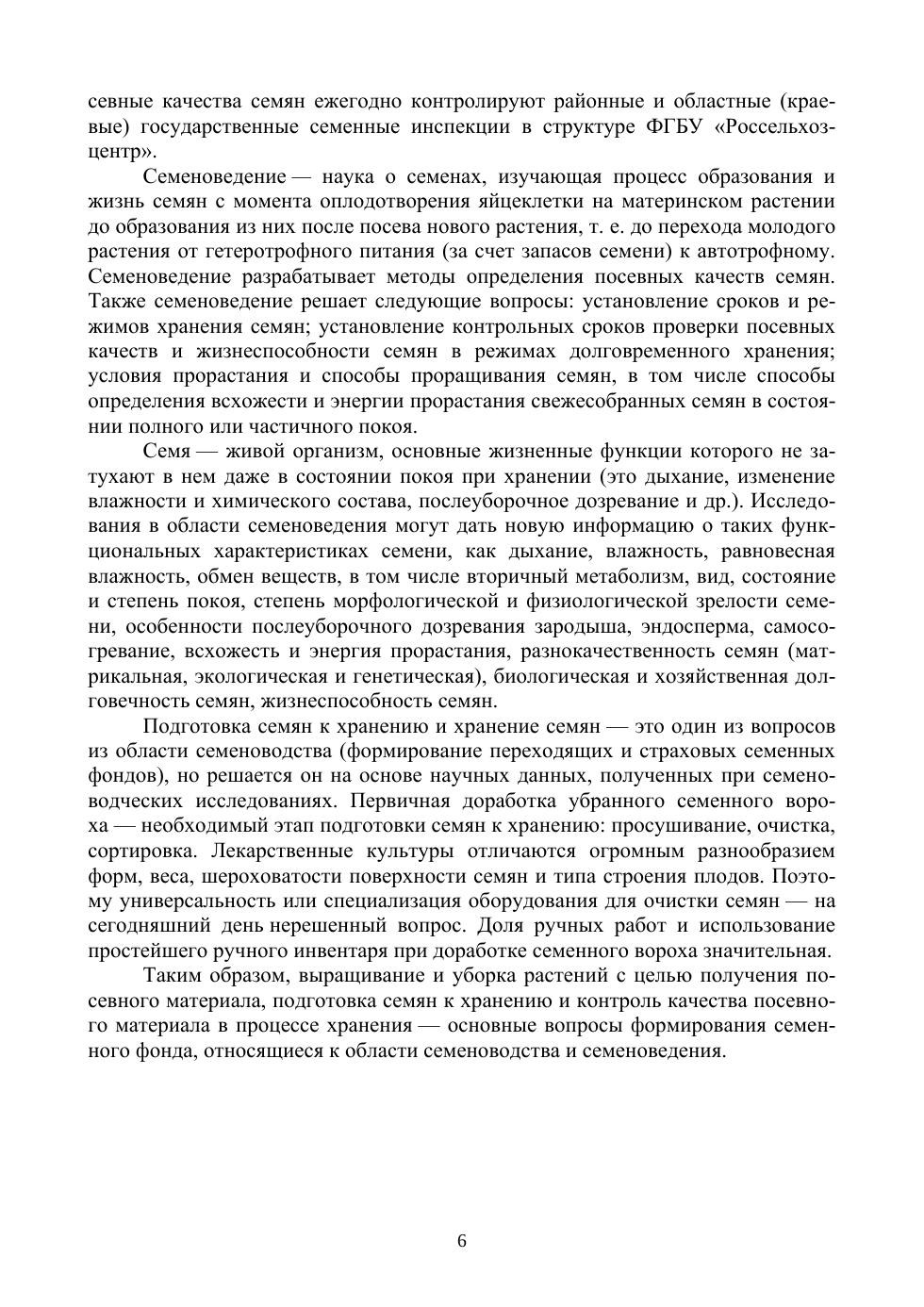 севные качества семян ежегодно контролируют районные и областные (краевые) государственные семенные инспекции в структуре ФГБУ «Россельхозцентр».

Семеноведение — наука о семенах, изучающая процесс образования и жизнь семян с момента оплодотворения яйцеклетки на материнском растении до образования из них после посева нового растения, т. е. до перехода молодого растения от гетеротрофного питания (за счет запасов семени) к автотрофному. Семеноведение разрабатывает методы определения посевных качеств семян. Также семеноведение решает следующие вопросы: установление сроков и режимов хранения семян; установление контрольных сроков проверки посевных качеств и жизнеспособности семян в режимах долговременного хранения; условия прорастания и способы проращивания семян, в том числе способы определения всхожести и энергии прорастания свежесобранных семян в состоянии полного или частичного покоя.

Семя — живой организм, основные жизненные функции которого не затухают в нем даже в состоянии покоя при хранении (это дыхание, изменение влажности и химического состава, послеуборочное дозревание и др.). Исследования в области семеноведения могут дать новую информацию о таких функциональных характеристиках семени, как дыхание, влажность, равновесная влажность, обмен веществ, в том числе вторичный метаболизм, вид, состояние и степень покоя, степень морфологической и физиологической зрелости семени, особенности послеуборочного дозревания зародыша, эндосперма, самосогревание, всхожесть и энергия прорастания, разнокачественность семян (матрикальная, экологическая и генетическая), биологическая и хозяйственная долговечность семян, жизнеспособность семян.

Подготовка семян к хранению и хранение семян — это один из вопросов из области семеноводства (формирование переходящих и страховых семенных фондов), но решается он на основе научных данных, полученных при семеноводческих исследованиях. Первичная доработка убранного семенного вороха — необходимый этап подготовки семян к хранению: просушивание, очистка, сортировка. Лекарственные культуры отличаются огромным разнообразием форм, веса, шероховатости поверхности семян и типа строения плодов. Поэтому универсальность или специализация оборудования для очистки семян — на сегодняшний день нерешенный вопрос. Доля ручных работ и использование простейшего ручного инвентаря при доработке семенного вороха значительная.

Таким образом, выращивание и уборка растений с целью получения посевного материала, подготовка семян к хранению и контроль качества посевного материала в процессе хранения — основные вопросы формирования семенного фонда, относящиеся к области семеноводства и семеноведения.

6